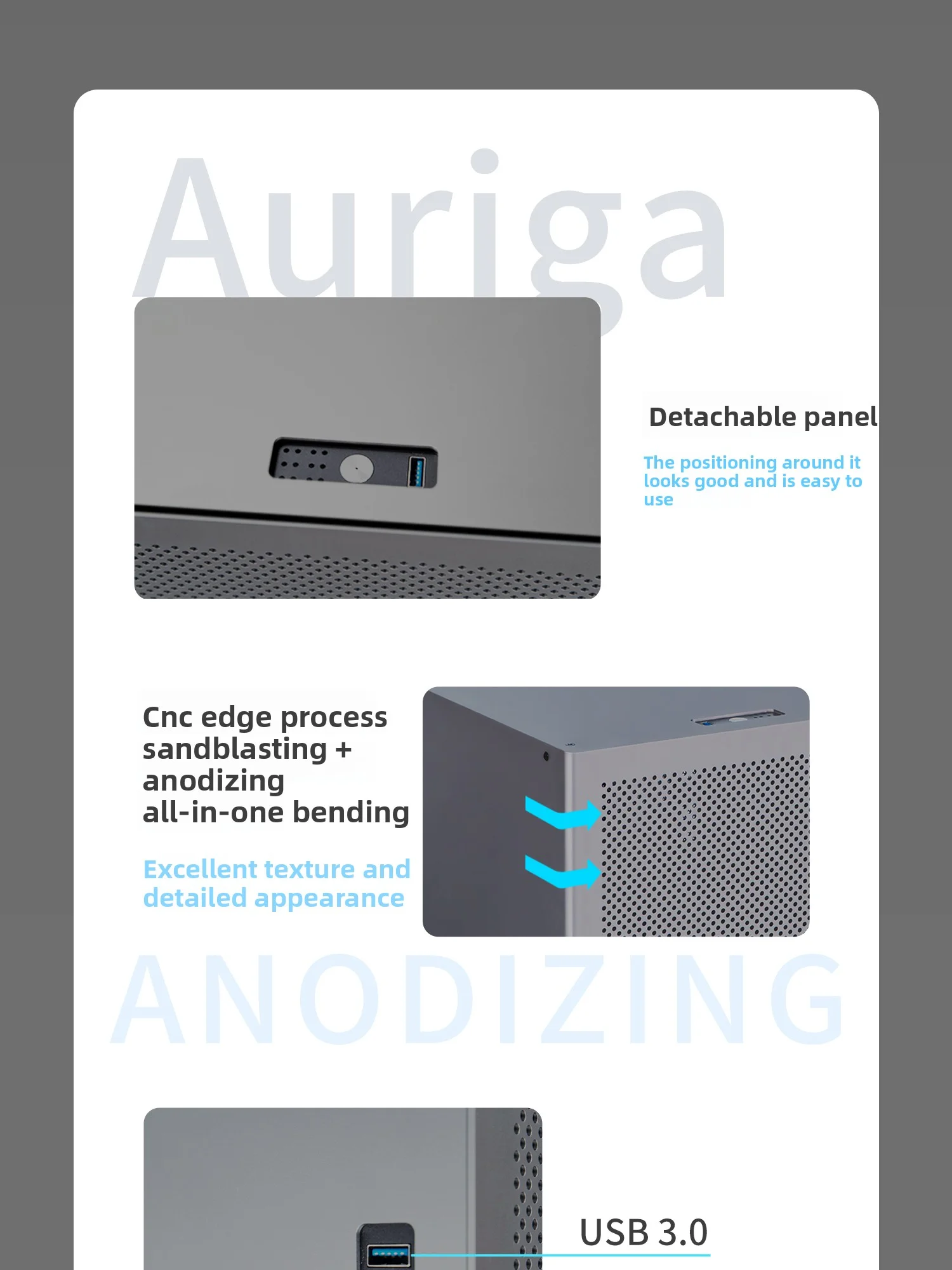 Auriga

Detachable panel

The positioning around it looks good and is easy to use

Cnc edge process sandblasting + anodizing all-in-one bending

Excellent texture and detailed appearance

ANODIZING

USB 3.0